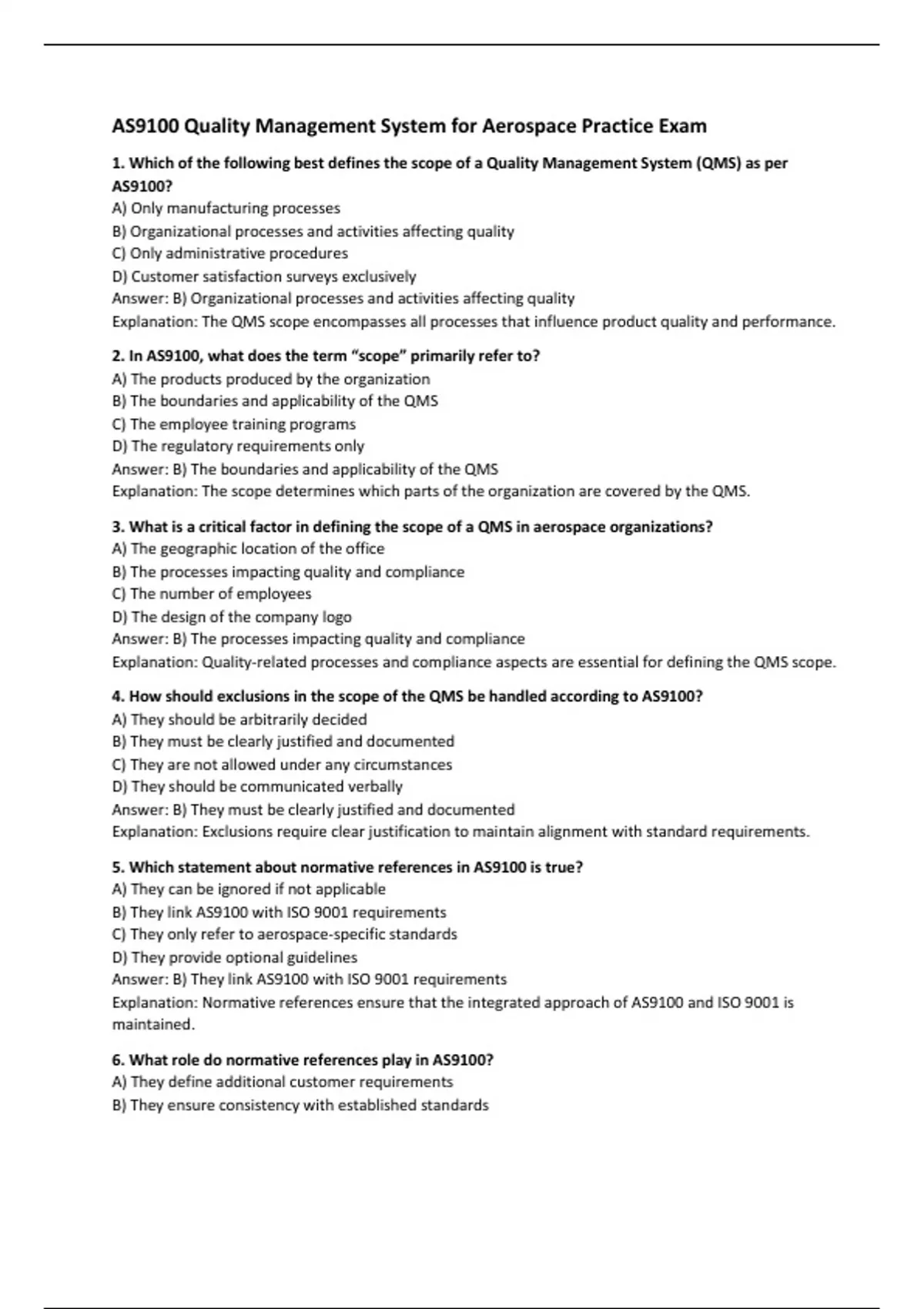 AS9100 Quality Management System for Aerospace Practice Exam

1. Which of the following best defines the scope of a Quality Management System (QMS) as per AS9100?
A) Only manufacturing processes
B) Organizational processes and activities affecting quality
C) Only administrative procedures
D) Customer satisfaction surveys exclusively
Answer: B) Organizational processes and activities affecting quality
Explanation: The QMS scope encompasses all processes that influence product quality and performance.

2. In AS9100, what does the term “scope” primarily refer to?
A) The products produced by the organization
B) The boundaries and applicability of the QMS
C) The employee training programs
D) The regulatory requirements only
Answer: B) The boundaries and applicability of the QMS
Explanation: The scope determines which parts of the organization are covered by the QMS.

3. What is a critical factor in defining the scope of a QMS in aerospace organizations?
A) The geographic location of the office
B) The processes impacting quality and compliance
C) The number of employees
D) The design of the company logo
Answer: B) The processes impacting quality and compliance
Explanation: Quality-related processes and compliance aspects are essential for defining the QMS scope.

4. How should exclusions in the scope of the QMS be handled according to AS9100?
A) They should be arbitrarily decided
B) They must be clearly justified and documented
C) They are not allowed under any circumstances
D) They should be communicated verbally
Answer: B) They must be clearly justified and documented
Explanation: Exclusions require clear justification to maintain alignment with standard requirements.

5. Which statement about normative references in AS9100 is true?
A) They can be ignored if not applicable
B) They link AS9100 with ISO 9001 requirements
C) They only refer to aerospace-specific standards
D) They provide optional guidelines
Answer: B) They link AS9100 with ISO 9001 requirements
Explanation: Normative references ensure that the integrated approach of AS9100 and ISO 9001 is maintained.

6. What role do normative references play in AS9100?
A) They define additional customer requirements
B) They ensure consistency with established standards